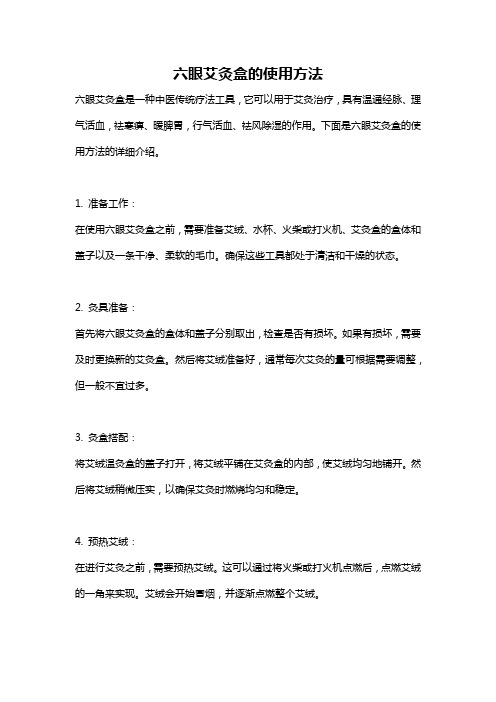 六眼艾灸盒的使用方法

六眼艾灸盒是一种中医传统疗法工具，它可以用于艾灸治疗，具有温通经脉、理气活血，祛寒痹、暖脾胃，行气活血、祛风除湿的作用。下面是六眼艾灸盒的使用方法的详细介绍。

1. 准备工作：

在使用六眼艾灸盒之前，需要准备艾绒、水杯、火柴或打火机、艾灸盒的盒体和盖子以及一条干净、柔软的毛巾。确保这些工具都处于清洁和干燥的状态。

2. 灸具准备：

首先将六眼艾灸盒的盒体和盖子分别取出，检查是否有损坏。如果有损坏，需要及时更换新的艾灸盒。然后将艾绒准备好，通常每次艾灸的量可根据需要调整，但一般不宜过多。

3. 灸盒搭配：

将艾绒温灸盒的盖子打开，将艾绒平铺在艾灸盒的内部，使艾绒均匀地铺开。然后将艾绒稍微压实，以确保艾灸时燃烧均匀和稳定。

4. 预热艾绒：

在进行艾灸之前，需要预热艾绒。这可以通过将火柴或打火机点燃后，点燃艾绒的一角来实现。艾绒会开始冒烟，并逐渐点燃整个艾绒。